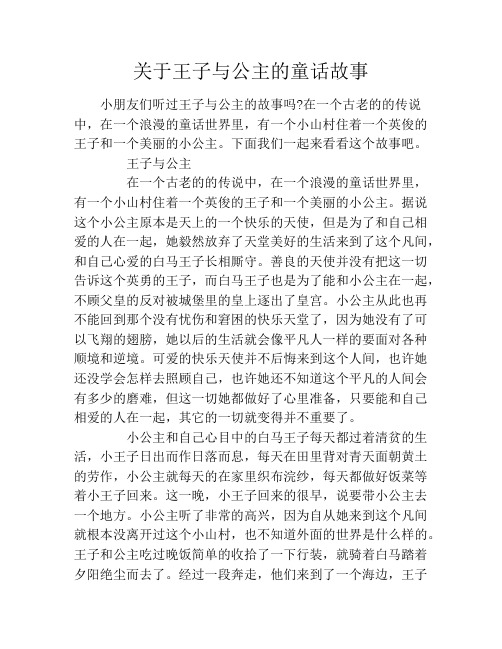 关于王子与公主的童话故事

小朋友们听过王子与公主的故事吗?在一个古老的的传说中，在一个浪漫的童话世界里，有一个小山村住着一个英俊的王子和一个美丽的小公主。下面我们一起来看看这个故事吧。

王子与公主

在一个古老的的传说中，在一个浪漫的童话世界里，有一个小山村住着一个英俊的王子和一个美丽的小公主。据说这个小公主原本是天上的一个快乐的天使，但是为了和自己相爱的人在一起，她毅然放弃了天堂美好的生活来到了这个凡间，和自己心爱的白马王子长相厮守。善良的天使并没有把这一切告诉这个英勇的王子，而白马王子也是为了能和小公主在一起，不顾父皇的反对被城堡里的皇上逐出了皇宫。小公主从此也再不能回到那个没有忧伤和窘困的快乐天堂了，因为她没有了可以飞翔的翅膀，她以后的生活就会像平凡人一样的要面对各种顺境和逆境。可爱的快乐天使并不后悔来到这个人间，也许她还没学会怎样去照顾自己，也许她还不知道这个平凡的人间会有多少的磨难，但这一切她都做好了心里准备，只要能和自己相爱的人在一起，其它的一切就变得并不重要了。

小公主和自己心目中的白马王子每天都过着清贫的生活，小王子日出而作日落而息，每天在田里背对青天面朝黄土的劳作，小公主就每天的在家里织布浣纱，每天都做好饭菜等着小王子回来。这一晚，小王子回来的很早，说要带小公主去一个地方。小公主听了非常的高兴，因为自从她来到这个凡间就根本没离开过这个小山村，也不知道外面的世界是什么样的。王子和公主吃过晚饭简单的收拾了一下行装，就骑着白马踏着夕阳绝尘而去了。经过一段奔走，他们来到了一个海边，王子